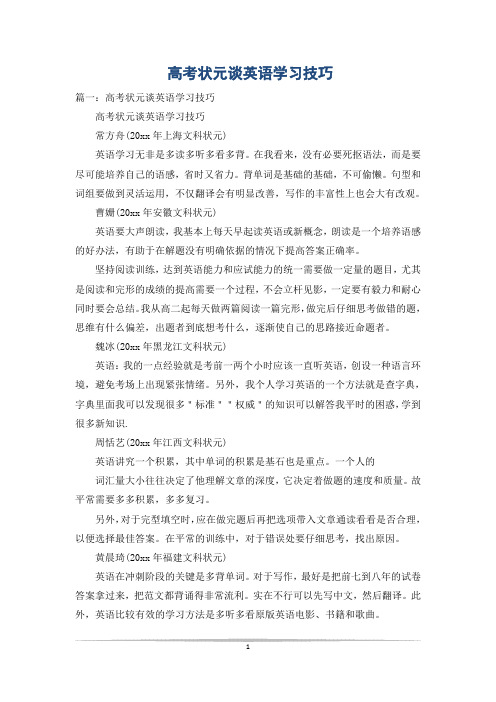 高考状元谈英语学习技巧

篇一：高考状元谈英语学习技巧

高考状元谈英语学习技巧

常方舟(20xx 年上海文科状元)

英语学习无非是多读多听多看多背。在我看来，没有必要死抠语法，而是要尽可能培养自己的语感，省时又省力。背单词是基础的基础，不可偷懒。句型和词组要做到灵活运用，不仅翻译会有明显改善，写作的丰富性上也会大有改观。

曹姗(20xx 年安徽文科状元)

英语要大声朗读，我基本上每天早起读英语或新概念，朗读是一个培养语感的好办法，有助于在解题没有明确依据的情况下提高答案正确率。

坚持阅读训练，达到英语能力和应试能力的统一需要做一定量的题目，尤其是阅读和完形的成绩的提高需要一个过程，不会立杆见影，一定要有毅力和耐心同时要会总结。我从高二起每天做两篇阅读一篇完形，做完后仔细思考做错的题，思维有什么偏差，出题者到底想考什么，逐渐使自己的思路接近命题者。

魏冰(20xx 年黑龙江文科状元)

英语：我的一点经验就是考前一两个小时应该一直听英语，创设一种语言环境，避免考场上出现紧张情绪。另外，我个人学习英语的一个方法就是查字典，字典里面我可以发现很多＂标准＂＂权威＂的知识可以解答我平时的困惑，学到很多新知识.

周恬艺(20xx 年江西文科状元)

英语讲究一个积累，其中单词的积累是基石也是重点。一个人的

词汇量大小往往决定了他理解文章的深度，它决定着做题的速度和质量。故平常需要多多积累，多多复习。

另外，对于完型填空时，应在做完题后再把选项带入文章通读看看是否合理，以便选择最佳答案。在平常的训练中，对于错误处要仔细思考，找出原因。

黄晨琦(20xx 年福建文科状元)

英语在冲刺阶段的关键是多背单词。对于写作，最好是把前七到八年的试卷答案拿过来，把范文都背诵得非常流利。实在不行可以先写中文，然后翻译。此外，英语比较有效的学习方法是多听多看原版英语电影、书籍和歌曲。

1